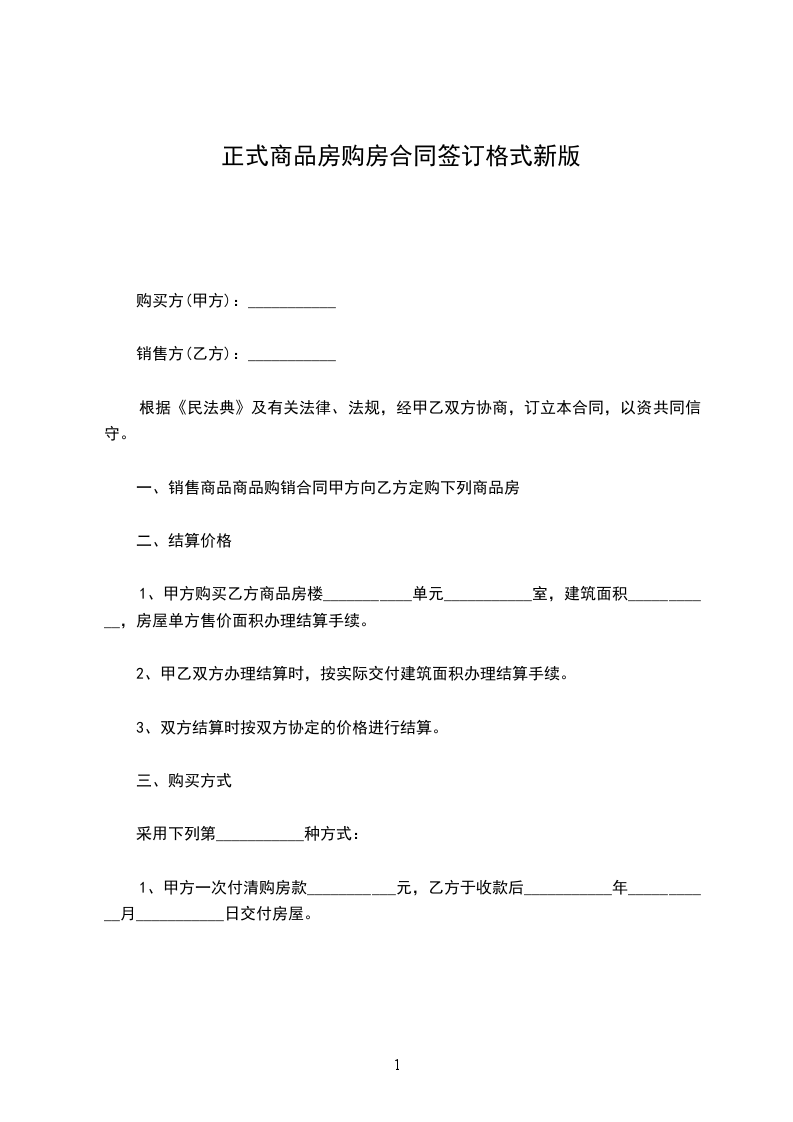 正式商品房购房合同签订格式新版

购买方(甲方)：___________

销售方(乙方)：___________

根据《民法典》及有关法律、法规，经甲乙双方协商，订立本合同，以资共同信守。

一、销售商品商品购销合同甲方向乙方定购下列商品房

二、结算价格

1、甲方购买乙方商品房楼___________单元___________室，建筑面积___________，房屋单方售价面积办理结算手续。

2、甲乙双方办理结算时，按实际交付建筑面积办理结算手续。

3、双方结算时按双方协定的价格进行结算。

三、购买方式

采用下列第___________种方式：

1、甲方一次付清购房款___________元，乙方于收款后___________年___________月___________日交付房屋。

1